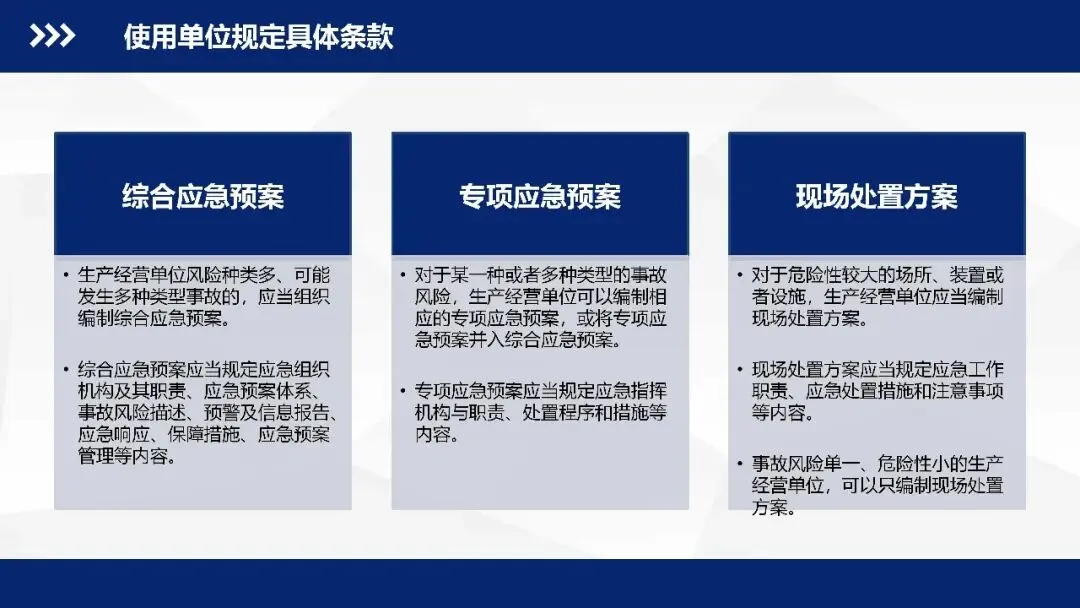 使用单位规定具体条款

综合应急预案

• 生产经营单位风险种类多、可能发生多种类型事故的，应当组织编制综合应急预案。

• 综合应急预案应当规定应急组织机构及其职责、应急预案体系、事故风险描述、预警及信息报告、应急响应、保障措施、应急预案管理等内容。

专项应急预案

• 对于某一种或者多种类型的事故风险，生产经营单位可以编制相应的专项应急预案，或将专项应急预案并入综合应急预案。

• 专项应急预案应当规定应急指挥机构与职责、处置程序和措施等内容。

现场处置方案

• 对于危险性较大的场所、装置或者设施，生产经营单位应当编制现场处置方案。

• 现场处置方案应当规定应急工作职责、应急处置措施和注意事项等内容。

• 事故风险单一、危险性小的生产经营单位，可以只编制现场处置方案。